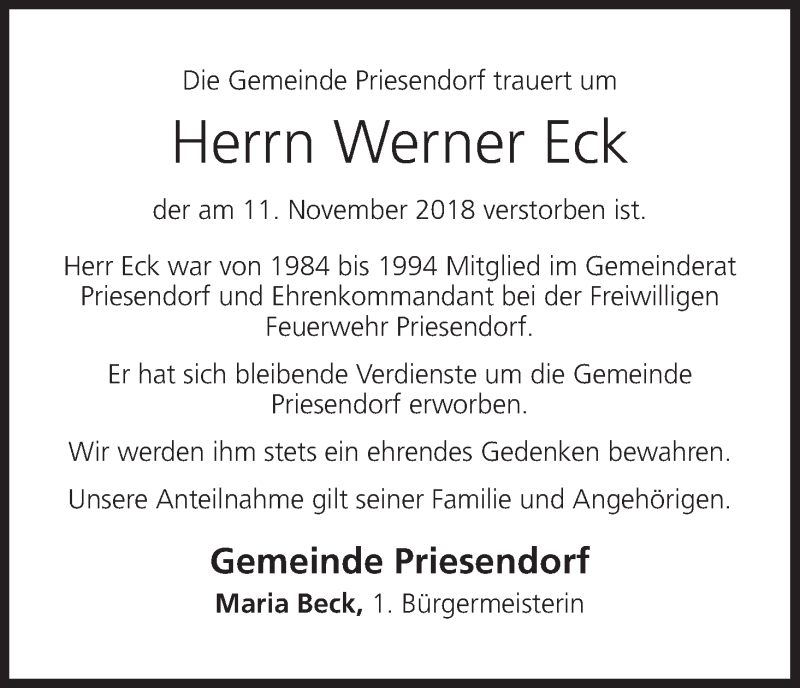 Die Gemeinde Priesendorf trauert um

Herrn Werner Eck

der am 11. November 2018 verstorben ist.

Herr Eck war von 1984 bis 1994 Mitglied im Gemeinderat Priesendorf und Ehrenkommandant bei der Freiwilligen Feuerwehr Priesendorf.

Er hat sich bleibende Verdienste um die Gemeinde Priesendorf erworben.

Wir werden ihm stets ein ehrendes Gedenken bewahren.

Unsere Anteilnahme gilt seiner Familie und Angehörigen.

Gemeinde Priesendorf
Maria Beck, 1. Bürgermeisterin